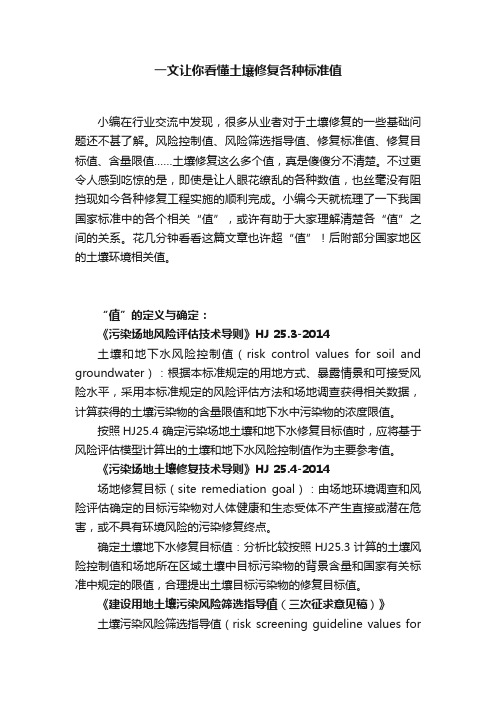 一文让你看懂土壤修复各种标准值

小编在行业交流中发现，很多从业者对于土壤修复的一些基础问题还不甚了解。风险控制值、风险筛选指导值、修复标准值、修复目标值、含量限值……土壤修复这么多个值，真是傻傻分不清楚。不过更令人感到吃惊的是，即使是让人眼花缭乱的各种数值，也丝毫没有阻挡现如今各种修复工程实施的顺利完成。小编今天就梳理了一下我国国家标准中的各个相关“值”，或许有助于大家理解清楚各“值”之间的关系。花几分钟看看这篇文章也许超“值”！后附部分国家地区的土壤环境相关值。

“值”的定义与确定：

《污染场地风险评估技术导则》HJ 25.3-2014

土壤和地下水风险控制值（risk control values for soil and groundwater）：根据本标准规定的用地方式、暴露情景和可接受风险水平，采用本标准规定的风险评估方法和场地调查获得相关数据，计算获得的土壤污染物的含量限值和地下水中污染物的浓度限值。

按照 HJ25.4 确定污染场地土壤和地下水修复目标值时，应将基于风险评估模型计算出的土壤和地下水风险控制值作为主要参考值。

《污染场地土壤修复技术导则》HJ 25.4-2014

场地修复目标（site remediation goal）：由场地环境调查和风险评估确定的目标污染物对人体健康和生态受体不产生直接或潜在危害，或不具有环境风险的污染修复终点。

确定土壤地下水修复目标值：分析比较按照 HJ25.3 计算的土壤风险控制值和场地所在区域土壤中目标污染物的背景含量和国家有关标准中规定的限值，合理提出土壤目标污染物的修复目标值。

《建设用地土壤污染风险筛选指导值（三次征求意见稿）》

土壤污染风险筛选指导值（risk screening guideline values for